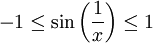 $-1 \leq \sin\left(\frac{1}{x}\right) \leq 1$